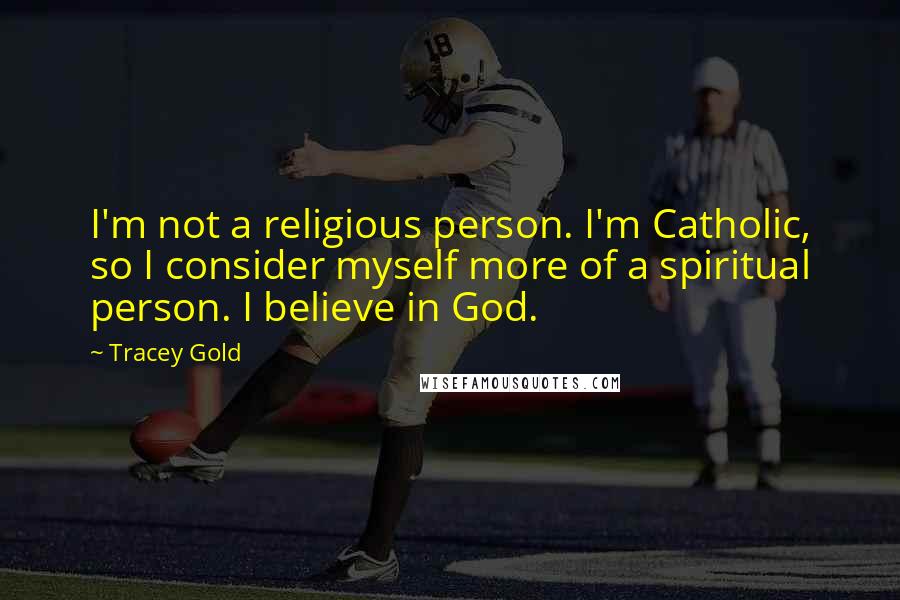 18

I'm not a religious person. I'm Catholic, so I consider myself more of a spiritual person. I believe in God.

~ Tracey Gold

WISEFAMOUSQUOTES.COM